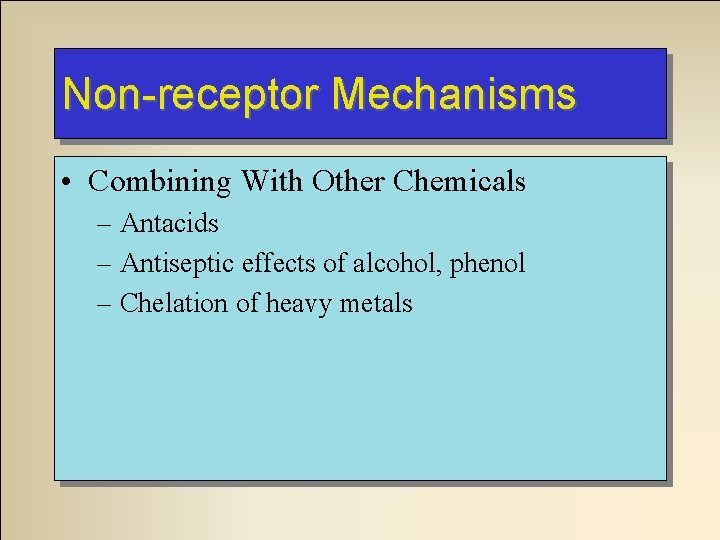 Non-receptor Mechanisms

• Combining With Other Chemicals
– Antacids
– Antiseptic effects of alcohol, phenol
– Chelation of heavy metals